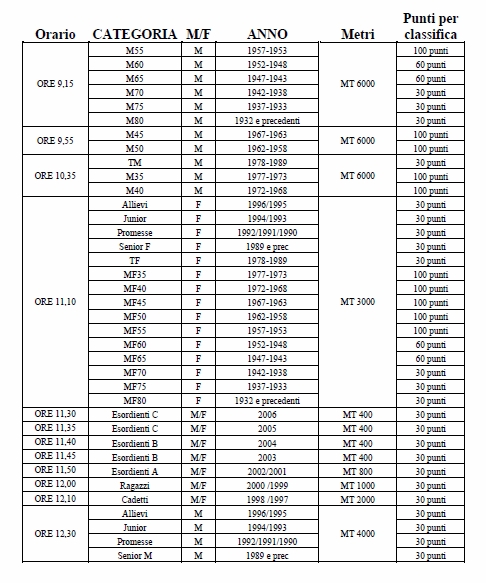 | Orario | CATEGORIA | M/F | ANNO | Metri | Punti per classifica |
|---|---|---|---|---|---|
| ORE 9,15 | M55 | M | 1957-1953 | MT 6000 | 100 punti |
| | M60 | M | 1952-1948 | | 60 punti |
| | M65 | M | 1947-1943 | | 60 punti |
| | M70 | M | 1942-1938 | | 30 punti |
| | M75 | M | 1937-1933 | | 30 punti |
| | M80 | M | 1932 e precedenti | | 30 punti |
| ORE 9,55 | M45 | M | 1967-1963 | MT 6000 | 100 punti |
| | M50 | M | 1962-1958 | | 100 punti |
| ORE 10,35 | TM | M | 1978-1989 | MT 6000 | 30 punti |
| | M35 | M | 1977-1973 | | 100 punti |
| | M40 | M | 1972-1968 | | 100 punti |
| ORE 11,10 | Allievi | F | 1996/1995 | MT 3000 | 30 punti |
| | Junior | F | 1994/1993 | | 30 punti |
| | Promesse | F | 1992/1991/1990 | | 30 punti |
| | Senior F | F | 1989 e prec | | 30 punti |
| | TF | F | 1978-1989 | | 30 punti |
| | MF35 | F | 1977-1973 | | 100 punti |
| | MF40 | F | 1972-1968 | | 100 punti |
| | MF45 | F | 1967-1963 | | 100 punti |
| | MF50 | F | 1962-1958 | | 100 punti |
| | MF55 | F | 1957-1953 | | 100 punti |
| | MF60 | F | 1952-1948 | | 60 punti |
| | MF65 | F | 1947-1943 | | 60 punti |
| | MF70 | F | 1942-1938 | | 30 punti |
| | MF75 | F | 1937-1933 | | 30 punti |
| | MF80 | F | 1932 e precedenti | | 30 punti |
| ORE 11,30 | Esordienti C | M/F | 2006 | MT 400 | 30 punti |
| ORE 11,35 | Esordienti C | M/F | 2005 | MT 400 | 30 punti |
| ORE 11,40 | Esordienti B | M/F | 2004 | MT 400 | 30 punti |
| ORE 11,45 | Esordienti B | M/F | 2003 | MT 400 | 30 punti |
| ORE 11,50 | Esordienti A | M/F | 2002/2001 | MT 800 | 30 punti |
| ORE 12,00 | Ragazzi | M/F | 2000 /1999 | MT 1000 | 30 punti |
| ORE 12,10 | Cadetti | M/F | 1998 /1997 | MT 2000 | 30 punti |
| ORE 12,30 | Allievi | M | 1996/1995 | MT 4000 | 30 punti |
| | Junior | M | 1994/1993 | | 30 punti |
| | Promesse | M | 1992/1991/1990 | | 30 punti |
| | Senior M | M | 1989 e prec | | 30 punti |